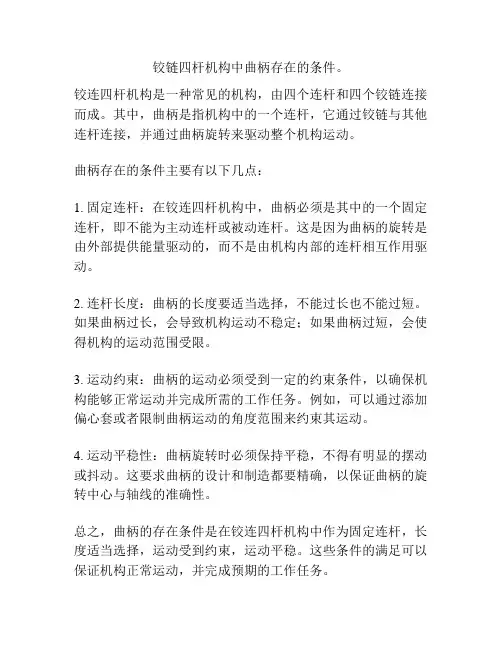 铰链四杆机构中曲柄存在的条件。

铰连四杆机构是一种常见的机构，由四个连杆和四个铰链连接而成。其中，曲柄是指机构中的一个连杆，它通过铰链与其他连杆连接，并通过曲柄旋转来驱动整个机构运动。

曲柄存在的条件主要有以下几点：

1. 固定连杆：在铰连四杆机构中，曲柄必须是其中的一个固定连杆，即不能为主动连杆或被动连杆。这是因为曲柄的旋转是由外部提供能量驱动的，而不是由机构内部的连杆相互作用驱动。

2. 连杆长度：曲柄的长度要适当选择，不能过长也不能过短。如果曲柄过长，会导致机构运动不稳定；如果曲柄过短，会使得机构的运动范围受限。

3. 运动约束：曲柄的运动必须受到一定的约束条件，以确保机构能够正常运动并完成所需的工作任务。例如，可以通过添加偏心套或者限制曲柄运动的角度范围来约束其运动。

4. 运动平稳性：曲柄旋转时必须保持平稳，不得有明显的摆动或抖动。这要求曲柄的设计和制造都要精确，以保证曲柄的旋转中心与轴线的准确性。

总之，曲柄的存在条件是在铰连四杆机构中作为固定连杆，长度适当选择，运动受到约束，运动平稳。这些条件的满足可以保证机构正常运动，并完成预期的工作任务。